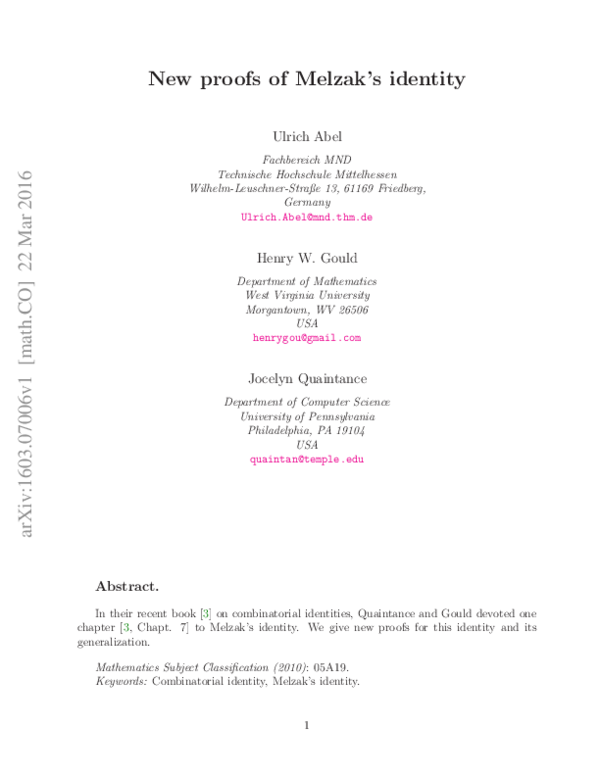 arXiv:1603.07006v1 [math.CO] 22 Mar 2016

New proofs of Melzak's identity

Ulrich Abel

Fachbereich MND
Technische Hochschule Mittelhessen
Wilhelm-Leuschner-Straße 13, 61169 Friedberg,
Germany
Ulrich.Abel@mnd.thm.de

Henry W. Gould

Department of Mathematics
West Virginia University
Morgantown, WV 26506
USA
henrygou@gmail.com

Jocelyn Quaintance

Department of Computer Science
University of Pennsylvania
Philadelphia, PA 19104
USA
quaintan@temple.edu

Abstract.

In their recent book [3] on combinatorial identities, Quaintance and Gould devoted one chapter [3, Chapt. 7] to Melzak's identity. We give new proofs for this identity and its generalization.

Mathematics Subject Classification (2010): 05A19.
Keywords: Combinatorial identity, Melzak's identity.

1